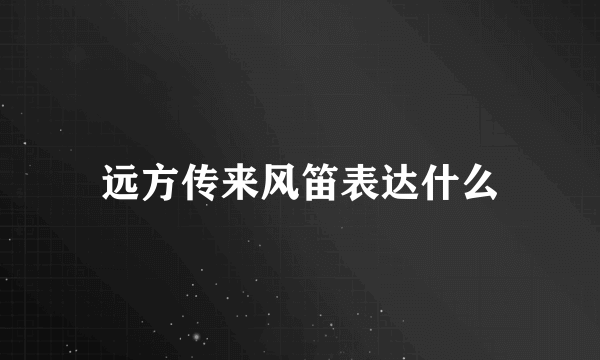 远方传来风笛表达什么